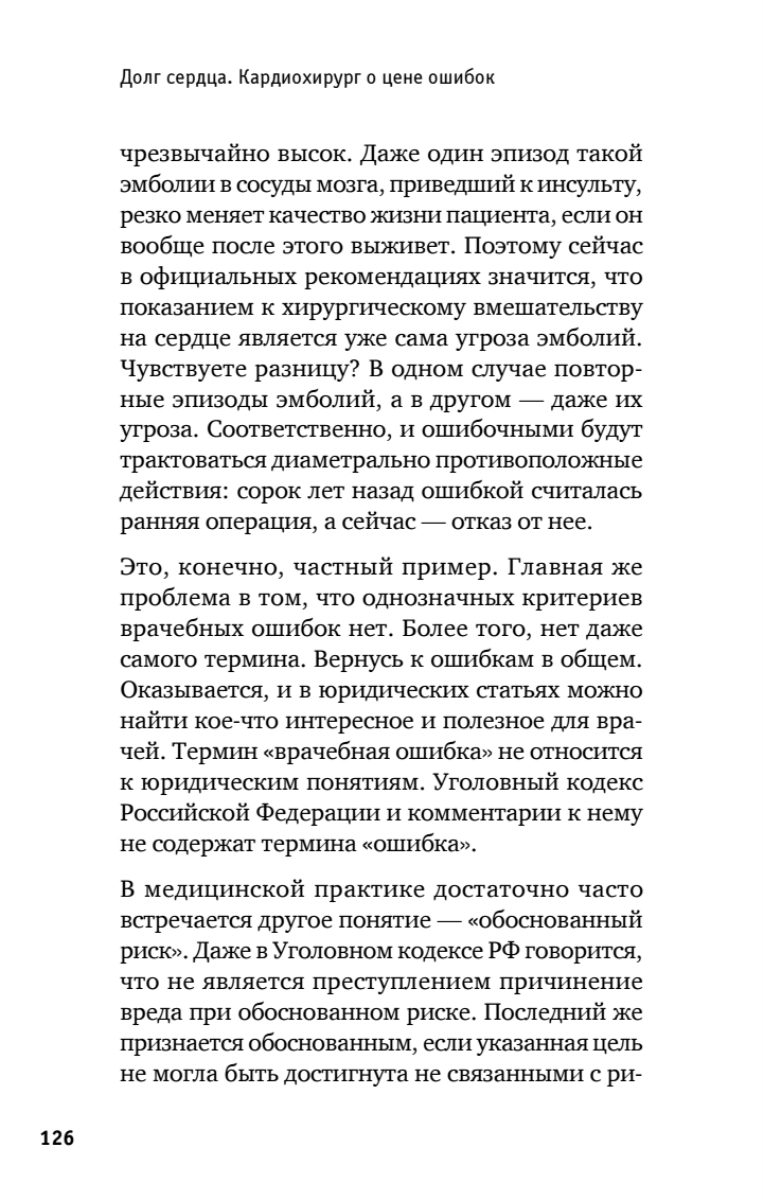 Долг сердца. Кардиохирург о цене ошибок

чрезвычайно высок. Даже один эпизод такой эмболии в сосуды мозга, приведший к инсульту, резко меняет качество жизни пациента, если он вообще после этого выживет. Поэтому сейчас в официальных рекомендациях значится, что показанием к хирургическому вмешательству на сердце является уже сама угроза эмболий. Чувствуете разницу? В одном случае повторные эпизоды эмболий, а в другом — даже их угроза. Соответственно, и ошибочными будут трактоваться диаметрально противоположные действия: сорок лет назад ошибкой считалась ранняя операция, а сейчас — отказ от нее.

Это, конечно, частный пример. Главная же проблема в том, что однозначных критериев врачебных ошибок нет. Более того, нет даже самого термина. Вернусь к ошибкам в общем. Оказывается, и в юридических статьях можно найти кое-что интересное и полезное для врачей. Термин «врачебная ошибка» не относится к юридическим понятиям. Уголовный кодекс Российской Федерации и комментарии к нему не содержат термина «ошибка».

В медицинской практике достаточно часто встречается другое понятие — «обоснованный риск». Даже в Уголовном кодексе РФ говорится, что не является преступлением причинение вреда при обоснованном риске. Последний же признается обоснованным, если указанная цель не могла быть достигнута не связанными с ри-

126